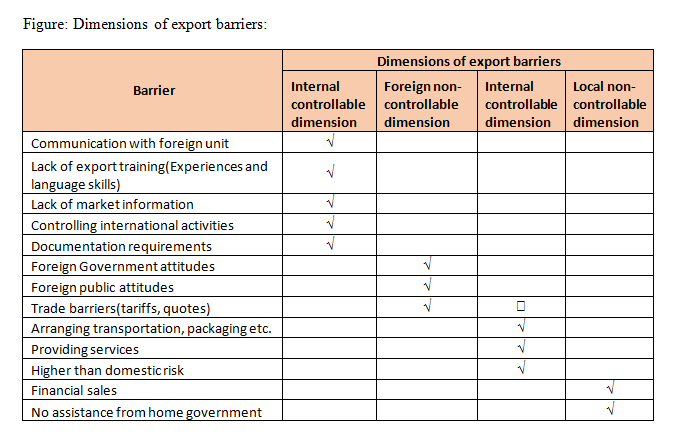 Figure: Dimensions of export barriers:

| Barrier | Dimensions of export barriers | | | |
|---|---|---|---|---|
| | Internal controllable dimension | Foreign non-controllable dimension | Internal controllable dimension | Local non-controllable dimension |
| Communication with foreign unit | √ | | | |
| Lack of export training(Experiences and language skills) | √ | | | |
| Lack of market information | √ | | | |
| Controlling international activities | √ | | | |
| Documentation requirements | √ | | | |
| Foreign Government attitudes | | √ | | |
| Foreign public attitudes | | √ | | |
| Trade barriers(tariffs, quotes) | | √ | □ | |
| Arranging transportation, packaging etc. | | | √ | |
| Providing services | | | √ | |
| Higher than domestic risk | | | √ | |
| Financial sales | | | | √ |
| No assistance from home government | | | | √ |